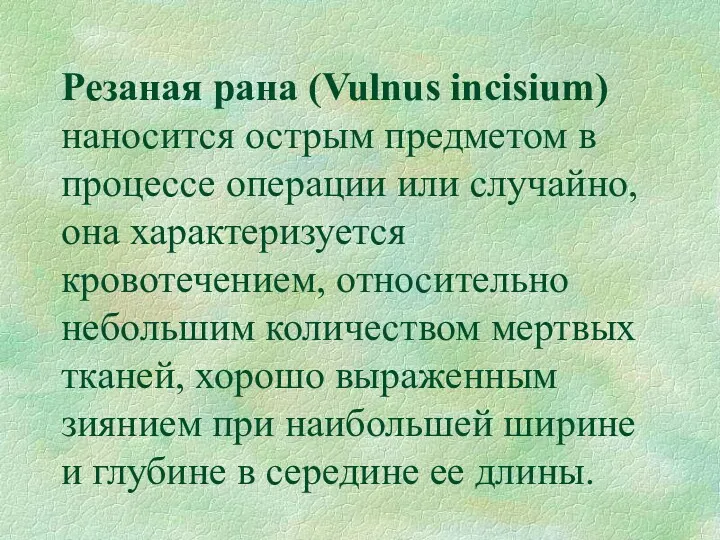 Резаная рана (Vulnus incisium) наносится острым предметом в процессе операции или случайно, она характеризуется кровотечением, относительно небольшим количеством мертвых тканей, хорошо выраженным зиянием при наибольшей ширине и глубине в середине ее длины.